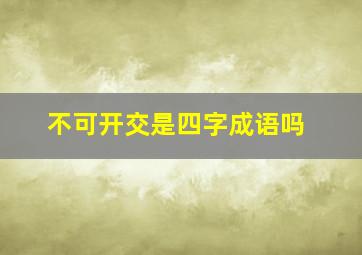 不可开交是四字成语吗